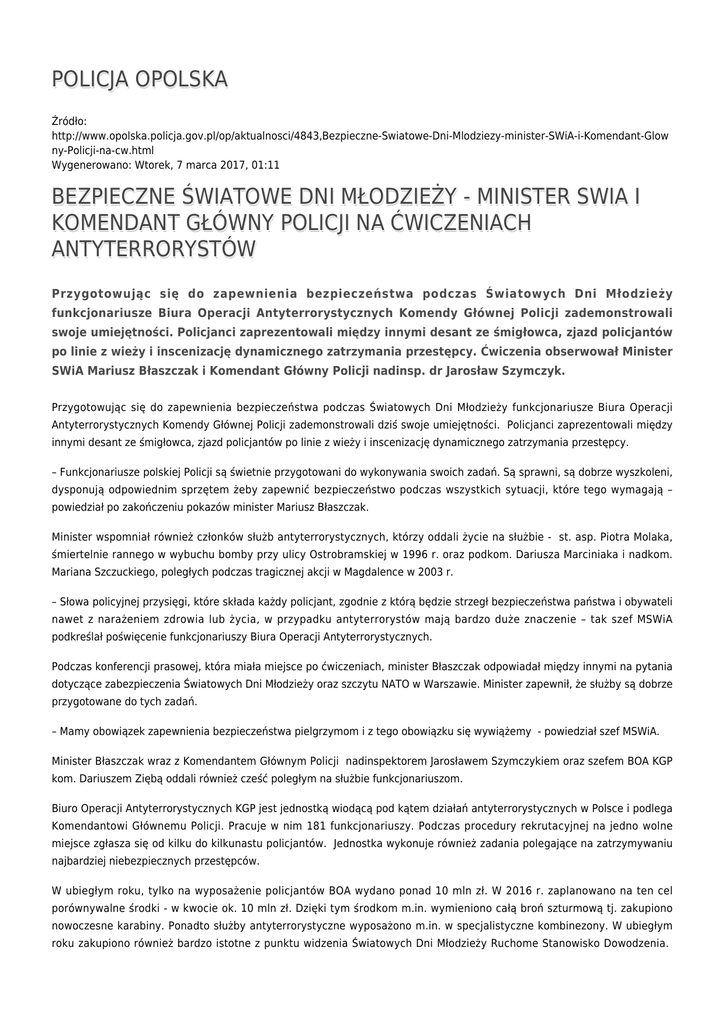 POLICJA OPOLSKA

Źródło: http://www.opolska.policja.gov.pl/op/aktualnosci/4843,Bezpieczne-Swiatowe-Dni-Mlodziezy-minister-SWiA-i-Komendant-Glowny-Policji-na-cw.html
Wygenerowano: Wtorek, 7 marca 2017, 01:11

BEZPIECZNE ŚWIATOWE DNI MŁODZIEŻY - MINISTER SWIA I KOMENDANT GŁÓWNY POLICJI NA ĆWICZENIACH ANTYTERRORYSTÓW

Przygotowując się do zapewnienia bezpieczeństwa podczas Światowych Dni Młodzieży funkcjonariusze Biura Operacji Antyterrorystycznych Komendy Głównej Policji zademonstrowali swoje umiejętności. Policjanci zaprezentowali między innymi desant ze śmigłowca, zjazd policjantów po linie z wieży i inscenizację dynamicznego zatrzymania przestępcy. Ćwiczenia obserwował Minister SWiA Mariusz Błaszczak i Komendant Główny Policji nadinsp. dr Jarosław Szymczyk.

Przygotowując się do zapewnienia bezpieczeństwa podczas Światowych Dni Młodzieży funkcjonariusze Biura Operacji Antyterrorystycznych Komendy Głównej Policji zademonstrowali dziś swoje umiejętności. Policjanci zaprezentowali między innymi desant ze śmigłowca, zjazd policjantów po linie z wieży i inscenizację dynamicznego zatrzymania przestępcy.

– Funkcjonariusze polskiej Policji są świetnie przygotowani do wykonywania swoich zadań. Są sprawni, są dobrze wyszkoleni, dysponują odpowiednim sprzętem żeby zapewnić bezpieczeństwo podczas wszystkich sytuacji, które tego wymagają – powiedział po zakończeniu pokazów minister Mariusz Błaszczak.

Minister wspomniał również członków służb antyterrorystycznych, którzy oddali życie na służbie - st. asp. Piotra Molaka, śmiertelnie rannego w wybuchu bomby przy ulicy Ostrobramskiej w 1996 r. oraz podkom. Dariusza Marciniaka i nadkom. Mariana Szczuckiego, poległych podczas tragicznej akcji w Magdalence w 2003 r.

– Słowa policyjnej przysięgi, które składa każdy policjant, zgodnie z którą będzie strzegł bezpieczeństwa państwa i obywateli nawet z narażeniem zdrowia lub życia, w przypadku antyterrorystów mają bardzo duże znaczenie – tak szef MSWiA podkreślał poświęcenie funkcjonariuszy Biura Operacji Antyterrorystycznych.

Podczas konferencji prasowej, która miała miejsce po ćwiczeniach, minister Błaszczak odpowiadał między innymi na pytania dotyczące zabezpieczenia Światowych Dni Młodzieży oraz szczytu NATO w Warszawie. Minister zapewnił, że służby są dobrze przygotowane do tych zadań.

– Mamy obowiązek zapewnienia bezpieczeństwa pielgrzymom i z tego obowiązku się wywiążemy - powiedział szef MSWiA.

Minister Błaszczak wraz z Komendantem Głównym Policji nadinspektorem Jarosławem Szymczykiem oraz szefem BOA KGP kom. Dariuszem Ziębą oddali również cześć poległym na służbie funkcjonariuszom.

Biuro Operacji Antyterrorystycznych KGP jest jednostką wiodącą pod kątem działań antyterrorystycznych w Polsce i podlega Komendantowi Głównemu Policji. Pracuje w nim 181 funkcjonariuszy. Podczas procedury rekrutacyjnej na jedno wolne miejsce zgłasza się od kilku do kilkunastu policjantów. Jednostka wykonuje również zadania polegające na zatrzymywaniu najbardziej niebezpiecznych przestępców.

W ubiegłym roku, tylko na wyposażenie policjantów BOA wydano ponad 10 mln zł. W 2016 r. zaplanowano na ten cel porównywalne środki - w kwocie ok. 10 mln zł. Dzięki tym środkom m.in. wymieniono całą broń szturmową tj. zakupiono nowoczesne karabiny. Ponadto służby antyterrorystyczne wyposażono m.in. w specjalistyczne kombinezony. W ubiegłym roku zakupiono również bardzo istotne z punktu widzenia Światowych Dni Młodzieży Ruchome Stanowisko Dowodzenia.